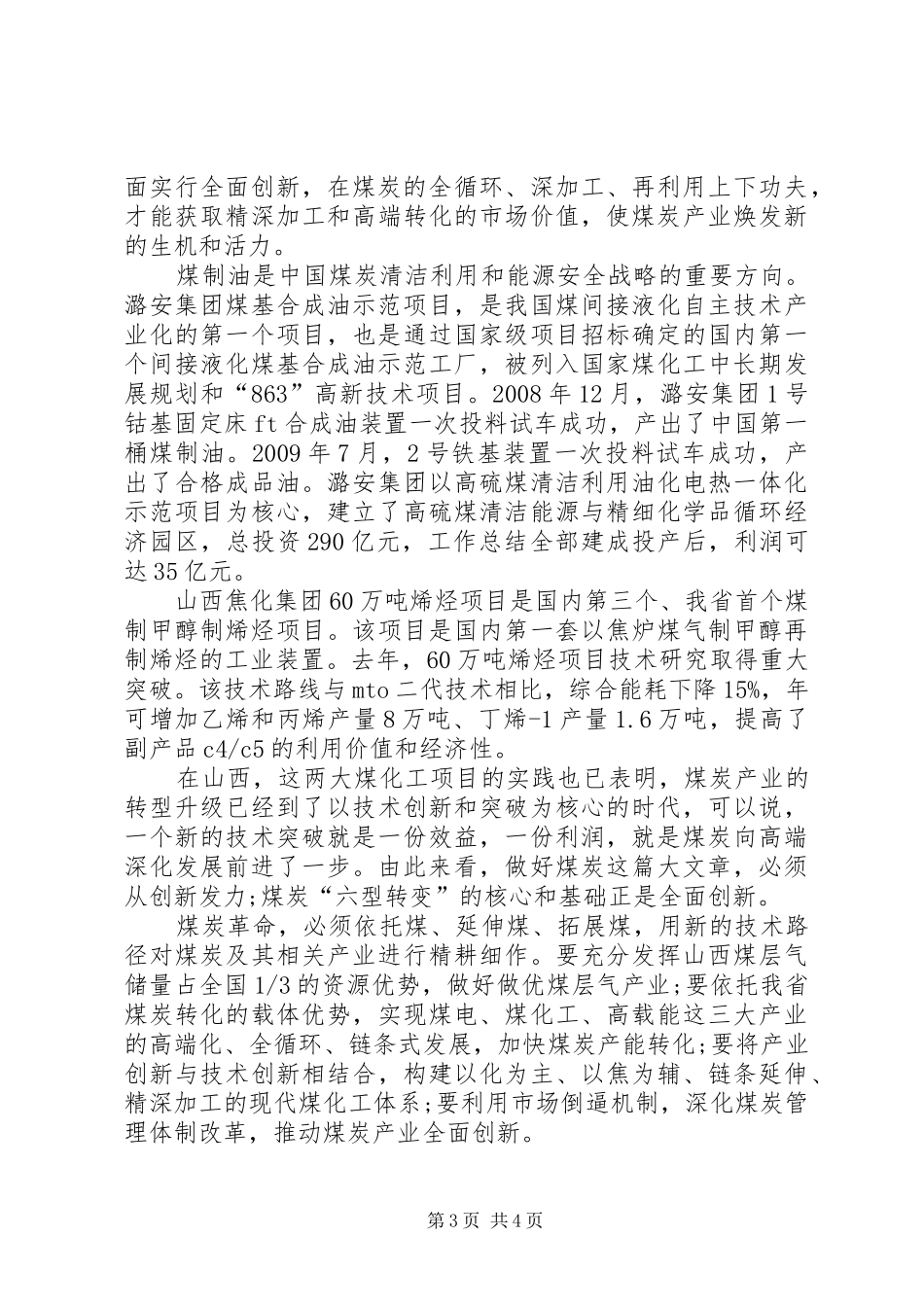 面实行全面创新，在煤炭的全循环、深加工、再利用上下功夫，才能获取精深加工和高端转化的市场价值，使煤炭产业焕发新的生机和活力。

煤制油是中国煤炭清洁利用和能源安全战略的重要方向。潞安集团煤基合成油示范项目，是我国煤间接液化自主技术产业化的第一个项目，也是通过国家级项目招标确定的国内第一个间接液化煤基合成油示范工厂，被列入国家煤化工中长期发展规划和“863”高新技术项目。2008年12月，潞安集团1号钴基固定床ft合成油装置一次投料试车成功，产出了中国第一桶煤制油。2009年7月，2号铁基装置一次投料试车成功，产出了合格成品油。潞安集团以高硫煤清洁利用油化电热一体化示范项目为核心，建立了高硫煤清洁能源与精细化学品循环经济园区，总投资290亿元，工作总结全部建成投产后，利润可达35亿元。

山西焦化集团60万吨烯烃项目是国内第三个、我省首个煤制甲醇制烯烃项目。该项目是国内第一套以焦炉煤气制甲醇再制烯烃的工业装置。去年，60万吨烯烃项目技术研究取得重大突破。该技术路线与mto二代技术相比，综合能耗下降15%，年可增加乙烯和丙烯产量8万吨、丁烯-1产量1.6万吨，提高了副产品c4/c5的利用价值和经济性。

在山西，这两大煤化工项目的实践也已表明，煤炭产业的转型升级已经到了以技术创新和突破为核心的时代，可以说，一个新的技术突破就是一份效益，一份利润，就是煤炭向高端深化发展前进了一步。由此来看，做好煤炭这篇大文章，必须从创新发力;煤炭“六型转变”的核心和基础正是全面创新。

煤炭革命，必须依托煤、延伸煤、拓展煤，用新的技术路径对煤炭及其相关产业进行精耕细作。要充分发挥山西煤层气储量占全国1/3的资源优势，做好做优煤层气产业;要依托我省煤炭转化的载体优势，实现煤电、煤化工、高载能这三大产业的高端化、全循环、链条式发展，加快煤炭产能转化;要将产业创新与技术创新相结合，构建以化为主、以焦为辅、链条延伸、精深加工的现代煤化工体系;要利用市场倒逼机制，深化煤炭管理体制改革，推动煤炭产业全面创新。

第3页 共4页